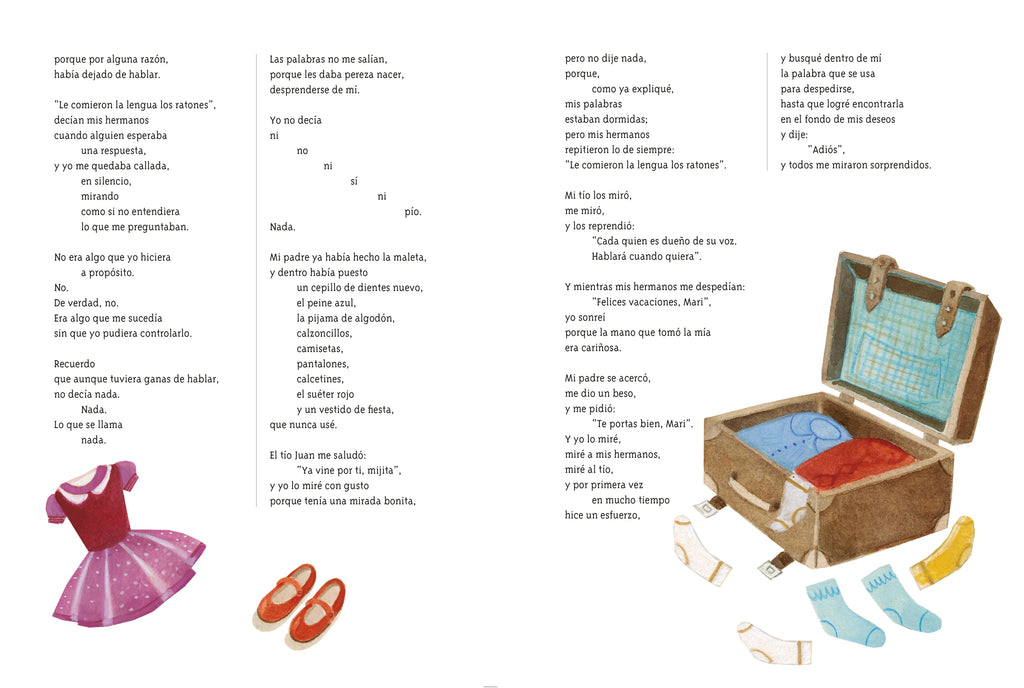 porque por alguna razón,
había dejado de hablar.

"Le comieron la lengua los ratones",
decían mis hermanos
cuando alguien esperaba
una respuesta,
y yo me quedaba callada,
en silencio,
mirando
como si no entendiera
lo que me preguntaban.

No era algo que yo hiciera
a propósito.
No.
De verdad, no.
Era algo que me sucedía
sin que yo pudiera controlarlo.

Recuerdo
que aunque tuviera ganas de hablar,
no decía nada.
Nada.
Lo que se llama
nada.

Las palabras no me salían,
porque les daba pereza nacer,
desprenderse de mí.

Yo no decía
ni
no
ni
sí
ni
pío.
Nada.

Mi padre ya había hecho la maleta,
y dentro había puesto
un cepillo de dientes nuevo,
el peine azul,
la pijama de algodón,
calzoncillos,
camisetas,
pantalones,
calcetines,
el suéter rojo
y un vestido de fiesta,
que nunca usé.

El tío Juan me saludó:
"Ya vine por ti, mijita",
y yo lo miré con gusto
porque tenía una mirada bonita,

pero no dije nada,
porque,
como ya expliqué,
mis palabras
estaban dormidas;
pero mis hermanos
repitieron lo de siempre:
"Le comieron la lengua los ratones".

Mi tío los miró,
me miró,
y los reprendió:
"Cada quien es dueño de su voz.
Hablará cuando quiera".

Y mientras mis hermanos me despedían:
"Felices vacaciones, Mari",
yo sonreí
porque la mano que tomó la mía
era cariñosa.

Mi padre se acercó,
me dio un beso,
y me pidió:
"Te portas bien, Mari".
Y yo lo miré,
miré a mis hermanos,
miré al tío,
y por primera vez
en mucho tiempo
hice un esfuerzo,

y busqué dentro de mí
la palabra que se usa
para despedirse,
hasta que logré encontrarla
en el fondo de mis deseos
y dije:
"Adiós",
y todos me miraron sorprendidos.